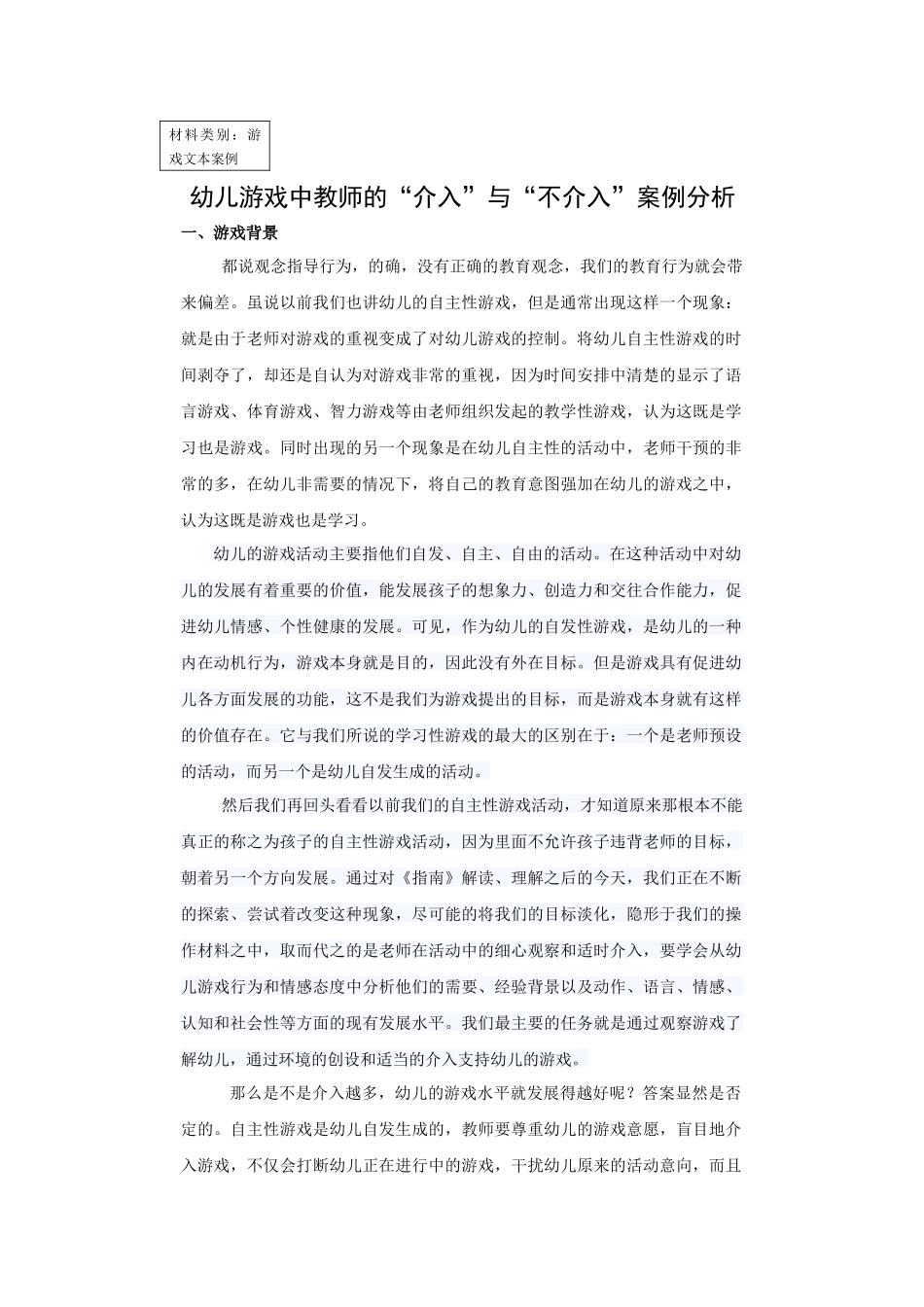 材料类别：游戏文本案例

幼儿游戏中教师的“介入”与“不介入”案例分析

一、游戏背景

都说观念指导行为，的确，没有正确的教育观念，我们的教育行为就会带来偏差。虽说以前我们也讲幼儿的自主性游戏，但是通常出现这样一个现象：就是由于老师对游戏的重视变成了对幼儿游戏的控制。将幼儿自主性游戏的时间剥夺了，却还是自认为对游戏非常的重视，因为时间安排中清楚的显示了语言游戏、体育游戏、智力游戏等由老师组织发起的教学性游戏，认为这既是学习也是游戏。同时出现的另一个现象是在幼儿自主性的活动中，老师干预的非常的多，在幼儿非需要的情况下，将自己的教育意图强加在幼儿的游戏之中，认为这既是游戏也是学习。

幼儿的游戏活动主要指他们自发、自主、自由的活动。在这种活动中对幼儿的发展有着重要的价值，能发展孩子的想象力、创造力和交往合作能力，促进幼儿情感、个性健康的发展。可见，作为幼儿的自发性游戏，是幼儿的一种内在动机行为，游戏本身就是目的，因此没有外在目标。但是游戏具有促进幼儿各方面发展的功能，这不是我们为游戏提出的目标，而是游戏本身就有这样的价值存在。它与我们所说的学习性游戏的最大的区别在于：一个是老师预设的活动，而另一个是幼儿自发生成的活动。

然后我们再回头看看以前我们的自主性游戏活动，才知道原来那根本不能真正的称之为孩子的自主性游戏活动，因为里面不允许孩子违背老师的目标，朝着另一个方向发展。通过对《指南》解读、理解之后的今天，我们正在不断的探索、尝试着改变这种现象，尽可能的将我们的目标淡化，隐形于我们的操作材料之中，取而代之的是老师在活动中的细心观察和适时介入，要学会从幼儿游戏行为和情感态度中分析他们的需要、经验背景以及动作、语言、情感、认知和社会性等方面的现有发展水平。我们最主要的任务就是通过观察游戏了解幼儿，通过环境的创设和适当的介入支持幼儿的游戏。

那么是不是介入越多，幼儿的游戏水平就发展得越好呢？答案显然是否定的。自主性游戏是幼儿自发生成的，教师要尊重幼儿的游戏意愿，盲目地介入游戏，不仅会打断幼儿正在进行中的游戏，干扰幼儿原来的活动意向，而且